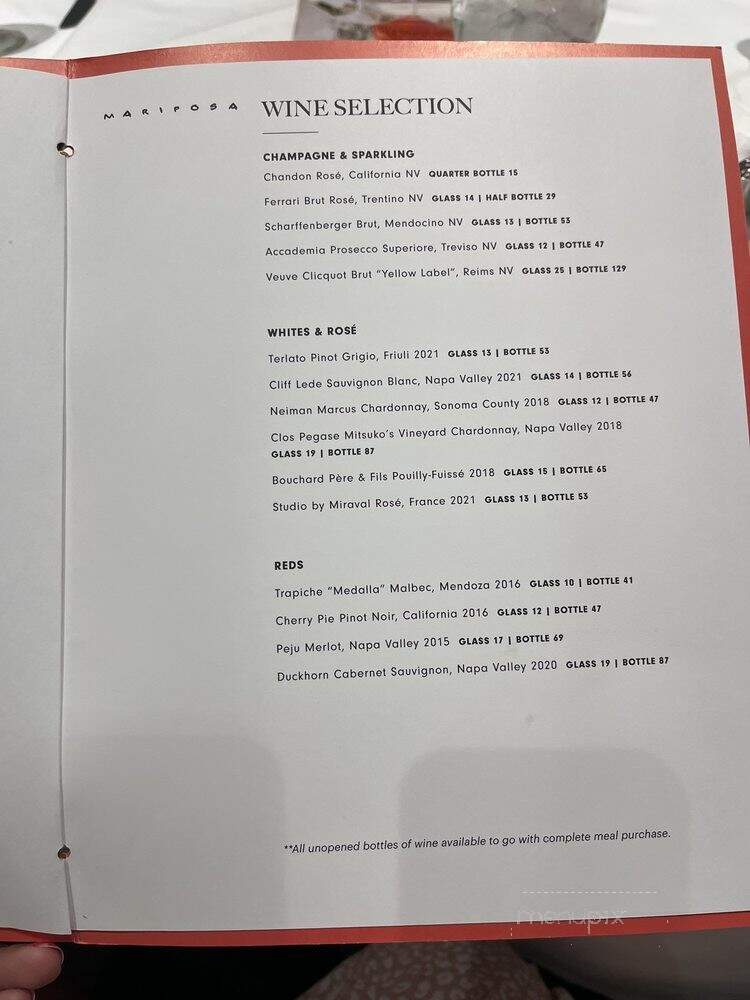 MARIPOSA

WINE SELECTION

CHAMPAGNE & SPARKLING

Chandon Rosé, California NV QUARTER BOTTLE 15

Ferrari Brut Rosé, Trentino NV GLASS 14 | HALF BOTTLE 29

Scharffenberger Brut, Mendocino NV GLASS 13 | BOTTLE 53

Accademia Prosecco Superiore, Treviso NV GLASS 12 | BOTTLE 47

Veuve Clicquot Brut "Yellow Label", Reims NV GLASS 25 | BOTTLE 129

WHITES & ROSÉ

Terlato Pinot Grigio, Friuli 2021 GLASS 13 | BOTTLE 53

Cliff Lede Sauvignon Blanc, Napa Valley 2021 GLASS 14 | BOTTLE 56

Neiman Marcus Chardonnay, Sonoma County 2018 GLASS 12 | BOTTLE 47

Clos Pegase Mitsuko's Vineyard Chardonnay, Napa Valley 2018 GLASS 19 | BOTTLE 87

Bouchard Père & Fils Pouilly-Fuissé 2018 GLASS 15 | BOTTLE 65

Studio by Miraval Rosé, France 2021 GLASS 13 | BOTTLE 53

REDS

Trapiche "Medalla" Malbec, Mendoza 2016 GLASS 10 | BOTTLE 41

Cherry Pie Pinot Noir, California 2016 GLASS 12 | BOTTLE 47

Peju Merlot, Napa Valley 2015 GLASS 17 | BOTTLE 69

Duckhorn Cabernet Sauvignon, Napa Valley 2020 GLASS 19 | BOTTLE 87

**All unopened bottles of wine available to go with complete meal purchase.

menupix